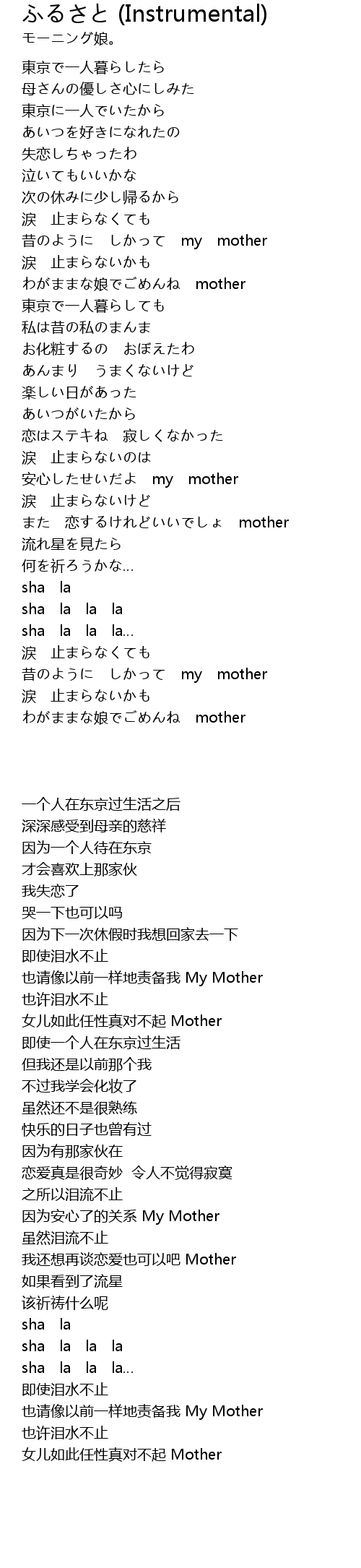 ふるさと (Instrumental)
モーニング娘。

東京で一人暮らしたら
母さんの優しさ心にしみた
東京に一人でいたから
あいつを好きになれたの
失恋しちゃったわ
泣いてもいいかな
次の休みに少し帰るから
涙　止まらなくても
昔のように　しかって　my　mother
涙　止まらないかも
わがままな娘でごめんね　mother
東京で一人暮らしても
私は昔の私のまんま
お化粧するの　おぼえたわ
あんまり　うまくないけど
楽しい日があった
あいつがいたから
恋はステキね　寂しくなかった
涙　止まらないのは
安心したせいだよ　my　mother
涙　止まらないけど
また　恋するけれどいいでしょ　mother
流れ星を見たら
何を祈ろうかな…
sha　la
sha　la　la　la
sha　la　la　la…
涙　止まらなくても
昔のように　しかって　my　mother
涙　止まらないかも
わがままな娘でごめんね　mother

一个人在东京过生活之后
深深感受到母亲的慈祥
因为一个人待在东京
才会喜欢上那家伙
我失恋了
哭一下也可以吗
因为下一次休假时我想回家去一下
即使泪水不止
也请像以前一样地责备我 My Mother
也许泪水不止
女儿如此任性真对不起 Mother
即使一个人在东京过生活
但我还是以前那个我
不过我学会化妆了
虽然还不是很熟练
快乐的日子也曾有过
因为有那家伙在
恋爱真是很奇妙 令人不觉得寂寞
之所以泪流不止
因为安心了的关系 My Mother
虽然泪流不止
我还想再谈恋爱也可以吧 Mother
如果看到了流星
该祈祷什么呢
sha　la
sha　la　la　la
sha　la　la　la…
即使泪水不止
也请像以前一样地责备我 My Mother
也许泪水不止
女儿如此任性真对不起 Mother